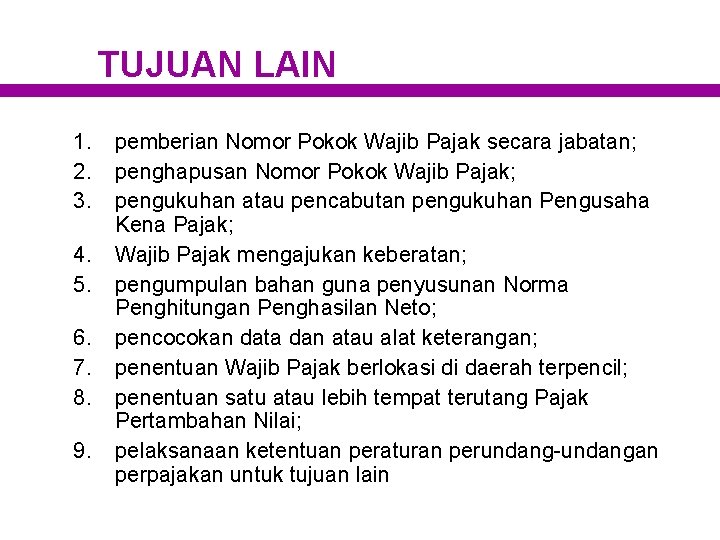 TUJUAN LAIN

1. pemberian Nomor Pokok Wajib Pajak secara jabatan;
2. penghapusan Nomor Pokok Wajib Pajak;
3. pengukuhan atau pencabutan pengukuhan Pengusaha Kena Pajak;
4. Wajib Pajak mengajukan keberatan;
5. pengumpulan bahan guna penyusunan Norma Penghitungan Penghasilan Neto;
6. pencocokan data dan atau alat keterangan;
7. penentuan Wajib Pajak berlokasi di daerah terpencil;
8. penentuan satu atau lebih tempat terutang Pajak Pertambahan Nilai;
9. pelaksanaan ketentuan peraturan perundang-undangan perpajakan untuk tujuan lain